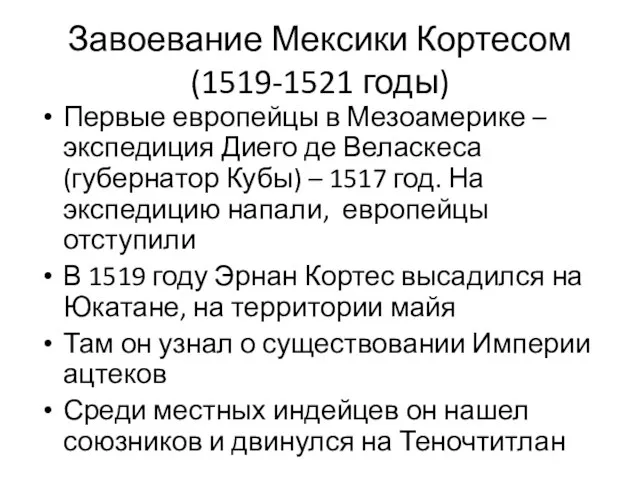 Завоевание Мексики Кортесом (1519-1521 годы)

• Первые европейцы в Мезоамерике – экспедиция Диего де Веласкеса (губернатор Кубы) – 1517 год. На экспедицию напали, европейцы отступили

• В 1519 году Эрнан Кортес высадился на Юкатане, на территории майя

• Там он узнал о существовании Империи ацтеков

• Среди местных индейцев он нашел союзников и двинулся на Теночтитлан